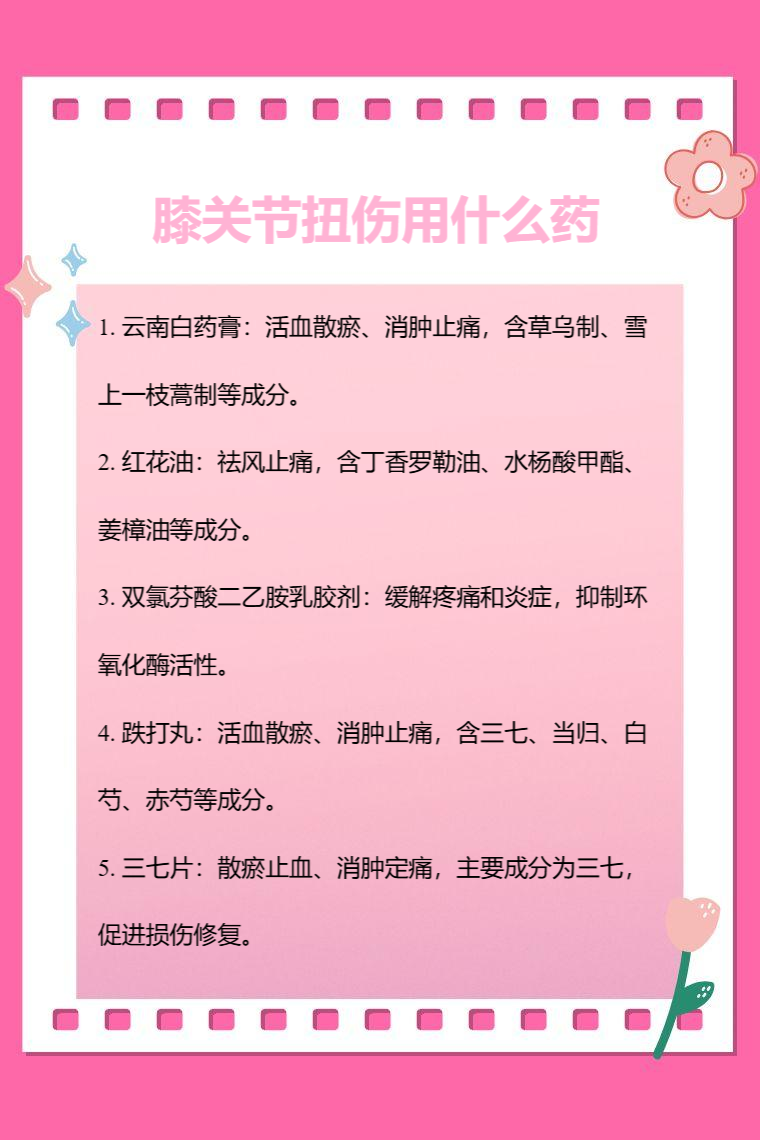 膝关节扭伤用什么药

1. 云南白药膏：活血散瘀、消肿止痛，含草乌制、雪上一枝蒿制等成分。

2. 红花油：祛风止痛，含丁香罗勒油、水杨酸甲酯、姜樟油等成分。

3. 双氯芬酸二乙胺乳胶剂：缓解疼痛和炎症，抑制环氧化酶活性。

4. 跌打丸：活血散瘀、消肿止痛，含三七、当归、白芍、赤芍等成分。

5. 三七片：散瘀止血、消肿定痛，主要成分为三七，促进损伤修复。